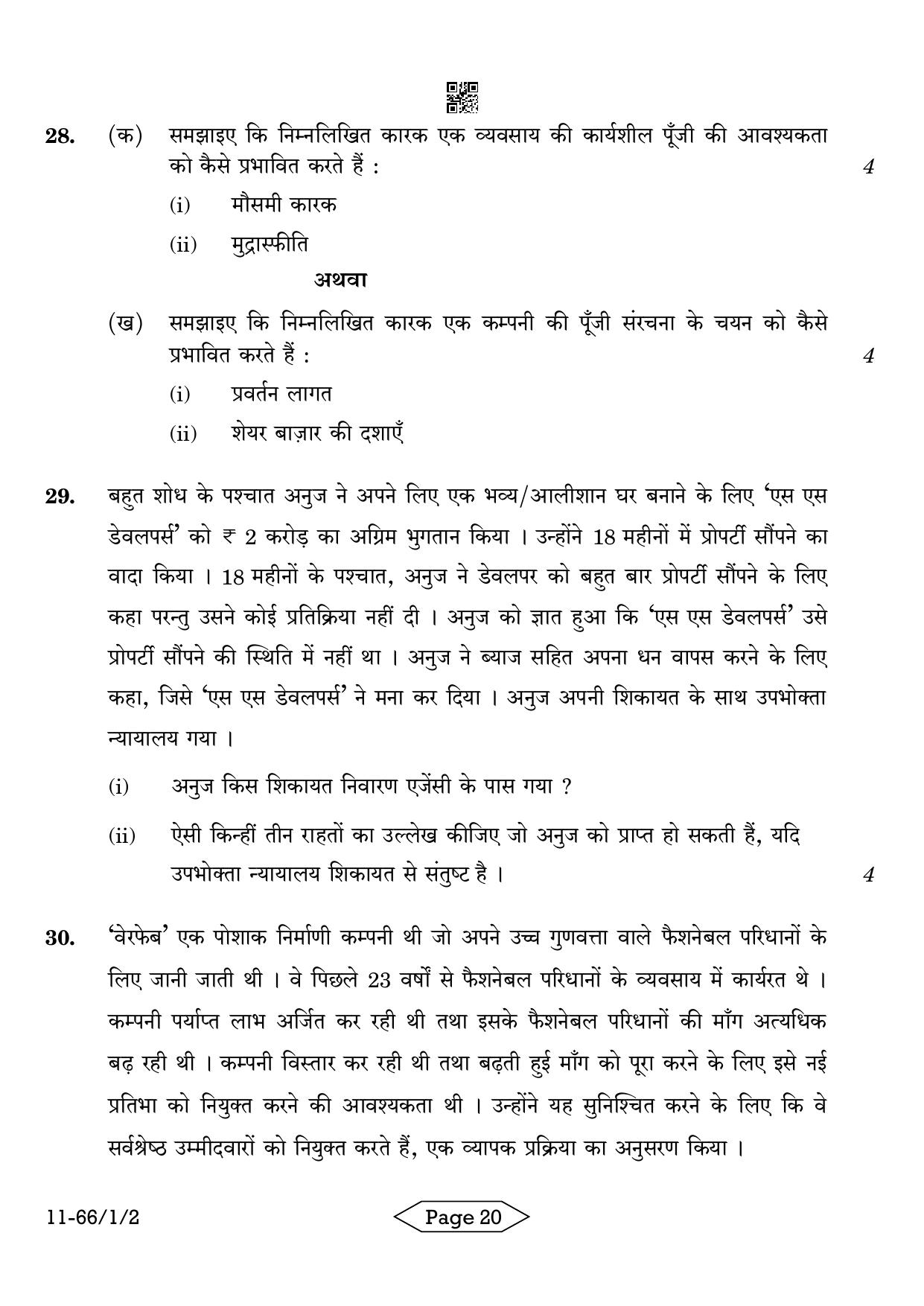 28. (क) समझाइए कि निम्नलिखित कारक एक व्यवसाय की कार्यशील पूँजी की आवश्यकता को कैसे प्रभावित करते हैं : 4

(i) मौसमी कारक

(ii) मुद्रास्फीति

अथवा

(ख) समझाइए कि निम्नलिखित कारक एक कम्पनी की पूँजी संरचना के चयन को कैसे प्रभावित करते हैं : 4

(i) प्रवर्तन लागत

(ii) शेयर बाज़ार की दशाएँ

29. बहुत शोध के पश्चात अनुज ने अपने लिए एक भव्य/आलीशान घर बनाने के लिए 'एस एस डेवलपर्स' को ₹ 2 करोड़ का अग्रिम भुगतान किया । उन्होंने 18 महीनों में प्रोपर्टी सौंपने का वादा किया । 18 महीनों के पश्चात, अनुज ने डेवलपर को बहुत बार प्रोपर्टी सौंपने के लिए कहा परन्तु उसने कोई प्रतिक्रिया नहीं दी । अनुज को ज्ञात हुआ कि 'एस एस डेवलपर्स' उसे प्रोपर्टी सौंपने की स्थिति में नहीं था । अनुज ने ब्याज सहित अपना धन वापस करने के लिए कहा, जिसे 'एस एस डेवलपर्स' ने मना कर दिया । अनुज अपनी शिकायत के साथ उपभोक्ता न्यायालय गया ।

(i) अनुज किस शिकायत निवारण एजेंसी के पास गया ?

(ii) ऐसी किन्हीं तीन राहतों का उल्लेख कीजिए जो अनुज को प्राप्त हो सकती हैं, यदि उपभोक्ता न्यायालय शिकायत से संतुष्ट है । 4

30. 'वेरफेब' एक पोशाक निर्माणी कम्पनी थी जो अपने उच्च गुणवत्ता वाले फैशनेबल परिधानों के लिए जानी जाती थी । वे पिछले 23 वर्षों से फैशनेबल परिधानों के व्यवसाय में कार्यरत थे । कम्पनी पर्याप्त लाभ अर्जित कर रही थी तथा इसके फैशनेबल परिधानों की माँग अत्यधिक बढ़ रही थी । कम्पनी विस्तार कर रही थी तथा बढ़ती हुई माँग को पूरा करने के लिए इसे नई प्रतिभा को नियुक्त करने की आवश्यकता थी । उन्होंने यह सुनिश्चित करने के लिए कि वे सर्वश्रेष्ठ उम्मीदवारों को नियुक्त करते हैं, एक व्यापक प्रक्रिया का अनुसरण किया ।

11-66/1/2

Page 20